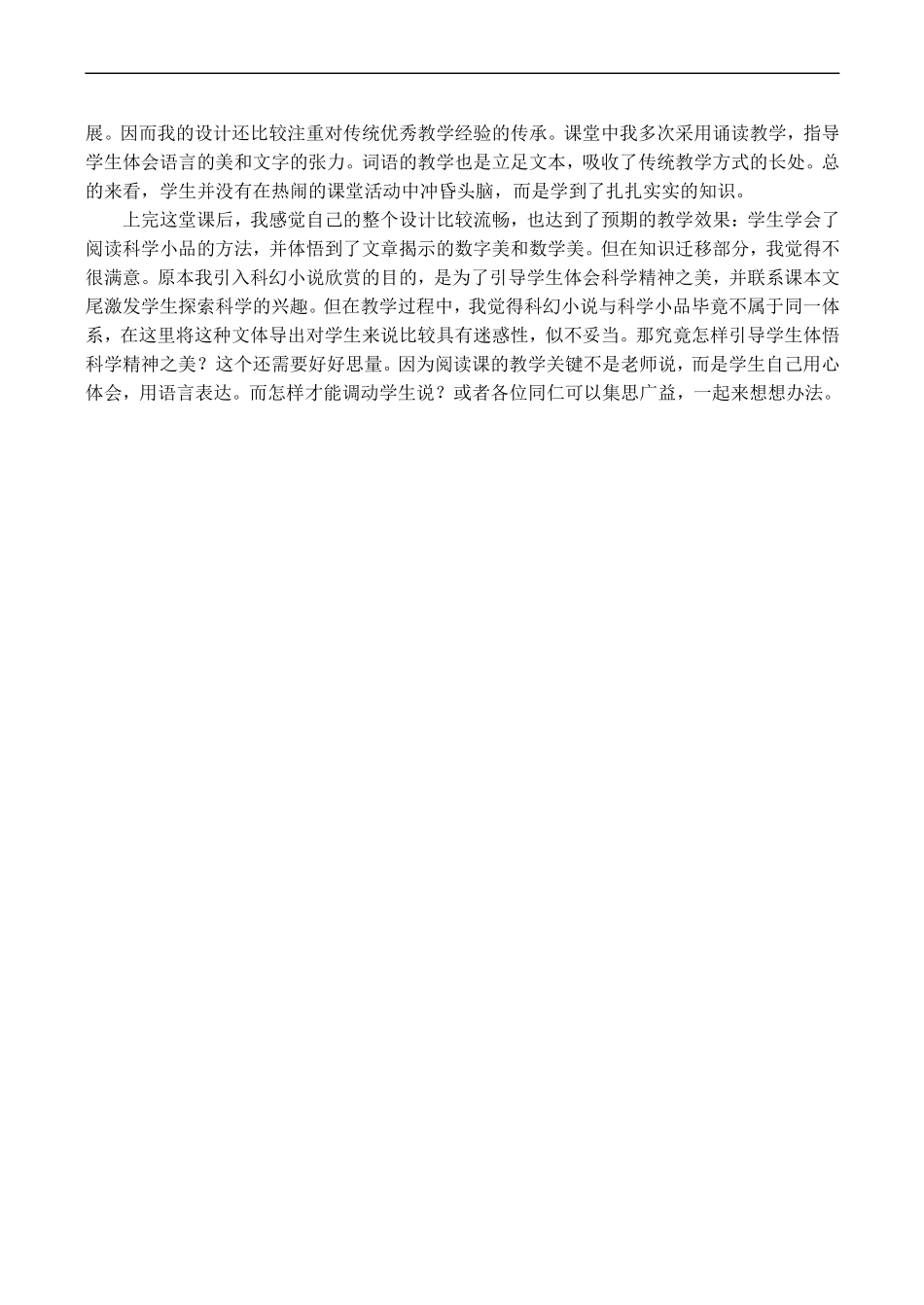 展。因而我的设计还比较注重对传统优秀教学经验的传承。课堂中我多次采用诵读教学，指导学生体会语言的美和文字的张力。词语的教学也是立足文本，吸收了传统教学方式的长处。总的来看，学生并没有在热闹的课堂活动中冲昏头脑，而是学到了扎扎实实的知识。

上完这堂课后，我感觉自己的整个设计比较流畅，也达到了预期的教学效果：学生学会了阅读科学小品的方法，并体悟到了文章揭示的数字美和数学美。但在知识迁移部分，我觉得不很满意。原本我引入科幻小说欣赏的目的，是为了引导学生体会科学精神之美，并联系课本文尾激发学生探索科学的兴趣。但在教学过程中，我觉得科幻小说与科学小品毕竟不属于同一体系，在这里将这种文体导出对学生来说比较具有迷惑性，似不妥当。那究竟怎样引导学生体悟科学精神之美？这个还需要好好思量。因为阅读课的教学关键不是老师说，而是学生自己用心体会，用语言表达。而怎样才能调动学生说？或者各位同仁可以集思广益，一起来想想办法。